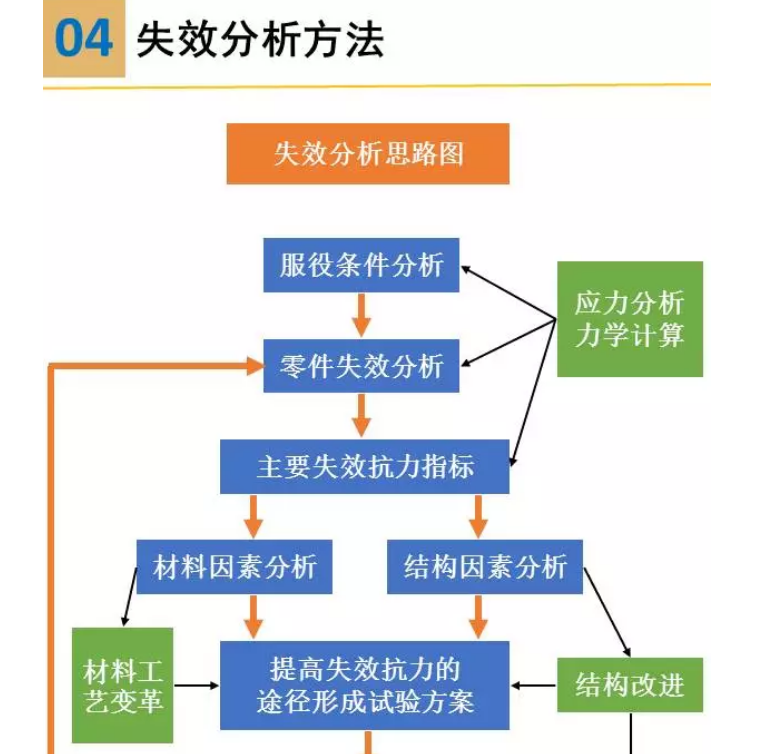 04 失效分析方法

失效分析思路图

服役条件分析

应力分析
力学计算

零件失效分析

主要失效抗力指标

材料因素分析

结构因素分析

材料工艺变革

提高失效抗力的途径形成试验方案

结构改进